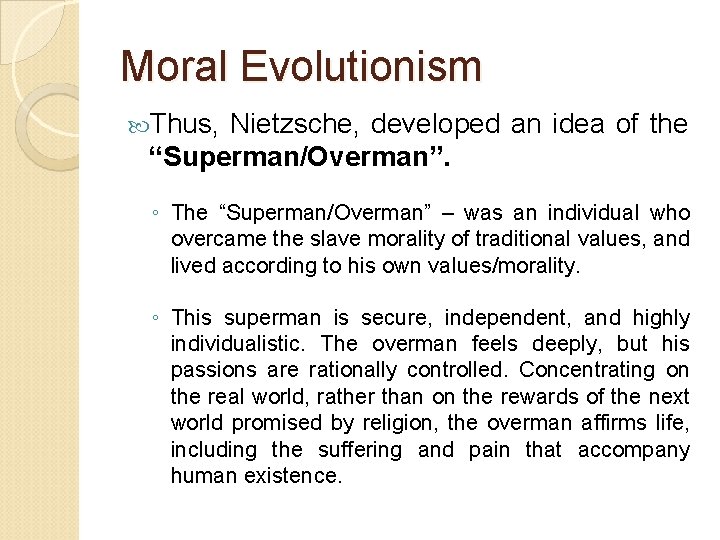 Moral Evolutionism

Thus, Nietzsche, developed an idea of the **“Superman/Overman”.**

◦ The “Superman/Overman” – was an individual who overcame the slave morality of traditional values, and lived according to his own values/morality.

◦ This superman is secure, independent, and highly individualistic. The overman feels deeply, but his passions are rationally controlled. Concentrating on the real world, rather than on the rewards of the next world promised by religion, the overman affirms life, including the suffering and pain that accompany human existence.